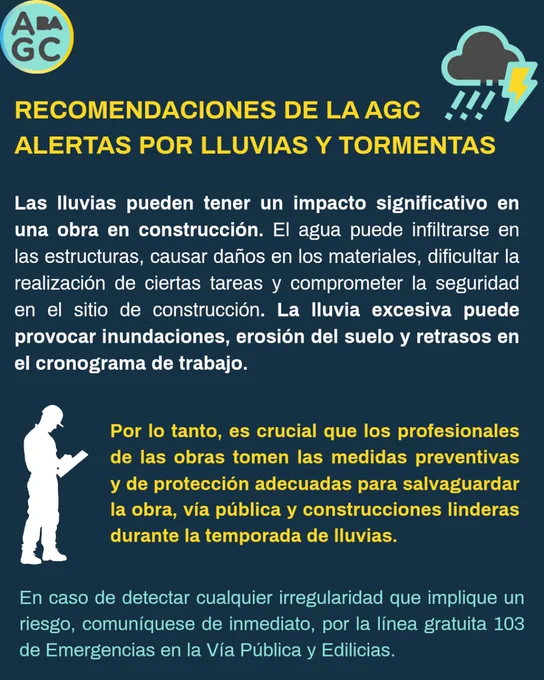 A BA
GC

RECOMENDACIONES DE LA AGC
ALERTAS POR LLUVIAS Y TORMENTAS

Las lluvias pueden tener un impacto significativo en una obra en construcción. El agua puede infiltrarse en las estructuras, causar daños en los materiales, dificultar la realización de ciertas tareas y comprometer la seguridad en el sitio de construcción. La lluvia excesiva puede provocar inundaciones, erosión del suelo y retrasos en el cronograma de trabajo.

Por lo tanto, es crucial que los profesionales de las obras tomen las medidas preventivas y de protección adecuadas para salvaguardar la obra, vía pública y construcciones linderas durante la temporada de lluvias.

En caso de detectar cualquier irregularidad que implique un riesgo, comuníquese de inmediato, por la línea gratuita 103 de Emergencias en la Vía Pública y Edilicias.